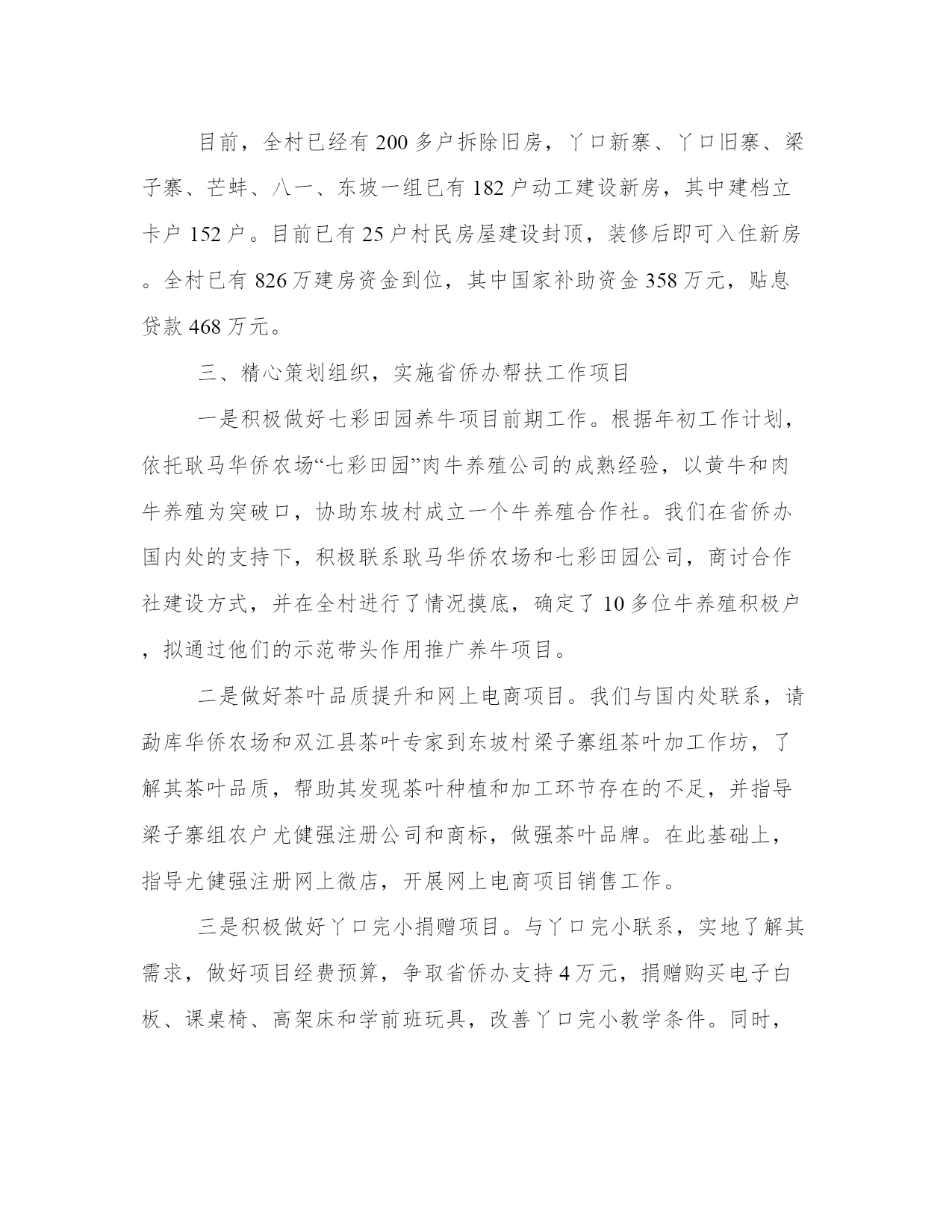 目前，全村已经有200多户拆除旧房，丫口新寨、丫口旧寨、梁子寨、芒蚌、八一、东坡一组已有182户动工建设新房，其中建档立卡户152户。目前已有25户村民房屋建设封顶，装修后即可入住新房。全村已有826万建房资金到位，其中国家补助资金358万元，贴息贷款468万元。

三、精心策划组织，实施省侨办帮扶工作项目

一是积极做好七彩田园养牛项目前期工作。根据年初工作计划，依托耿马华侨农场“七彩田园”肉牛养殖公司的成熟经验，以黄牛和肉牛养殖为突破口，协助东坡村成立一个牛养殖合作社。我们在省侨办国内处的支持下，积极联系耿马华侨农场和七彩田园公司，商讨合作社建设方式，并在全村进行了情况摸底，确定了10多位牛养殖积极户，拟通过他们的示范带头作用推广养牛项目。

二是做好茶叶品质提升和网上电商项目。我们与国内处联系，请勐库华侨农场和双江县茶叶专家到东坡村梁子寨组茶叶加工作坊，了解其茶叶品质，帮助其发现茶叶种植和加工环节存在的不足，并指导梁子寨组农户尤健强注册公司和商标，做强茶叶品牌。在此基础上，指导尤健强注册网上微店，开展网上电商项目销售工作。

三是积极做好丫口完小捐赠项目。与丫口完小联系，实地了解其需求，做好项目经费预算，争取省侨办支持4万元，捐赠购买电子白板、课桌椅、高架床和学前班玩具，改善丫口完小教学条件。同时，